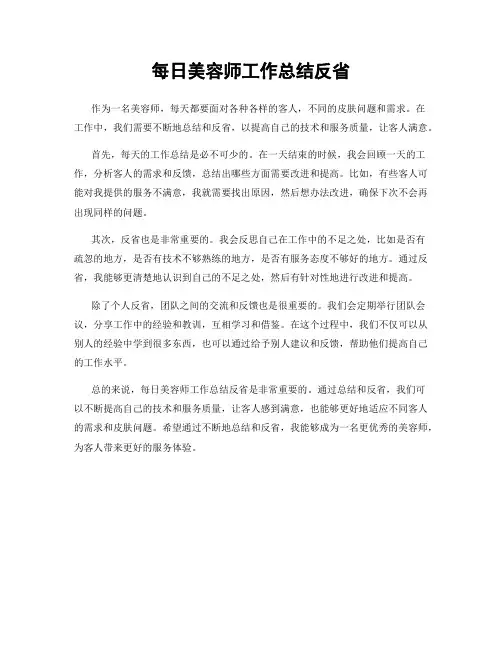 每日美容师工作总结反省

作为一名美容师，每天都要面对各种各样的客人，不同的皮肤问题和需求。在工作中，我们需要不断地总结和反省，以提高自己的技术和服务质量，让客人满意。

首先，每天的工作总结是必不可少的。在一天结束的时候，我会回顾一天的工作，分析客人的需求和反馈，总结出哪些方面需要改进和提高。比如，有些客人可能对我提供的服务不满意，我就需要找出原因，然后想办法改进，确保下次不会再出现同样的问题。

其次，反省也是非常重要的。我会反思自己在工作中的不足之处，比如是否有疏忽的地方，是否有技术不够熟练的地方，是否有服务态度不够好的地方。通过反省，我能够更清楚地认识到自己的不足之处，然后有针对性地进行改进和提高。

除了个人反省，团队之间的交流和反馈也是很重要的。我们会定期举行团队会议，分享工作中的经验和教训，互相学习和借鉴。在这个过程中，我们不仅可以从别人的经验中学到很多东西，也可以通过给予别人建议和反馈，帮助他们提高自己的工作水平。

总的来说，每日美容师工作总结反省是非常重要的。通过总结和反省，我们可以不断提高自己的技术和服务质量，让客人感到满意，也能够更好地适应不同客人的需求和皮肤问题。希望通过不断地总结和反省，我能够成为一名更优秀的美容师，为客人带来更好的服务体验。